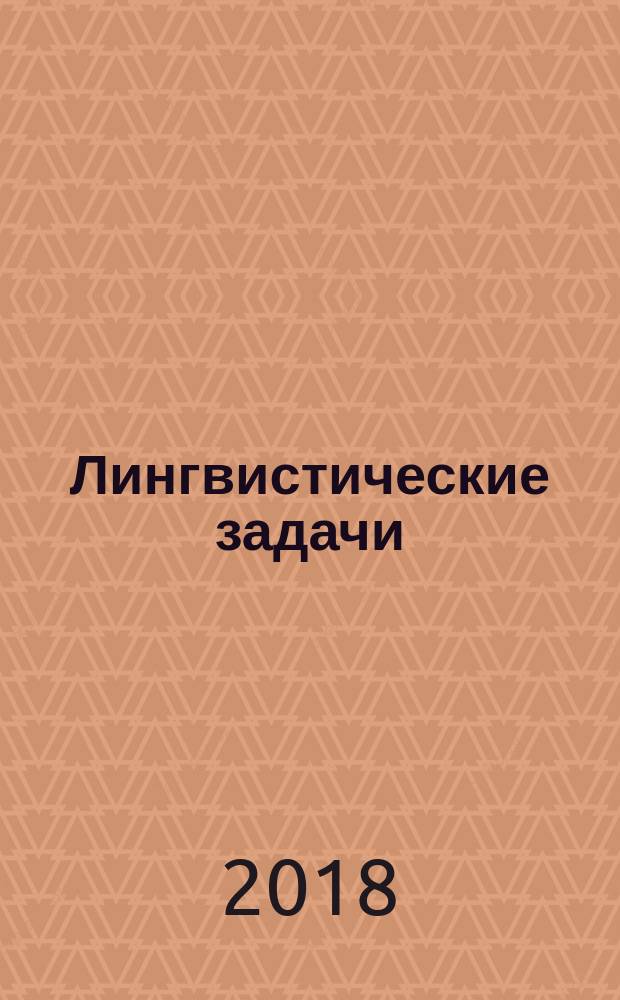 Лингвистические задачи

2018